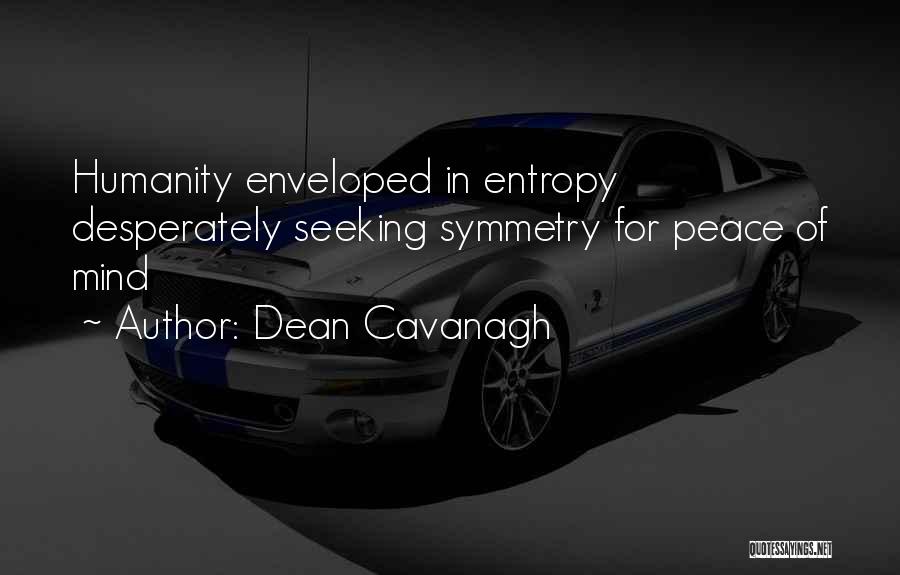 Humanity enveloped in entropy desperately seeking symmetry for peace of mind

~ Author: Dean Cavanagh

QUOTESSAYINGS.NET